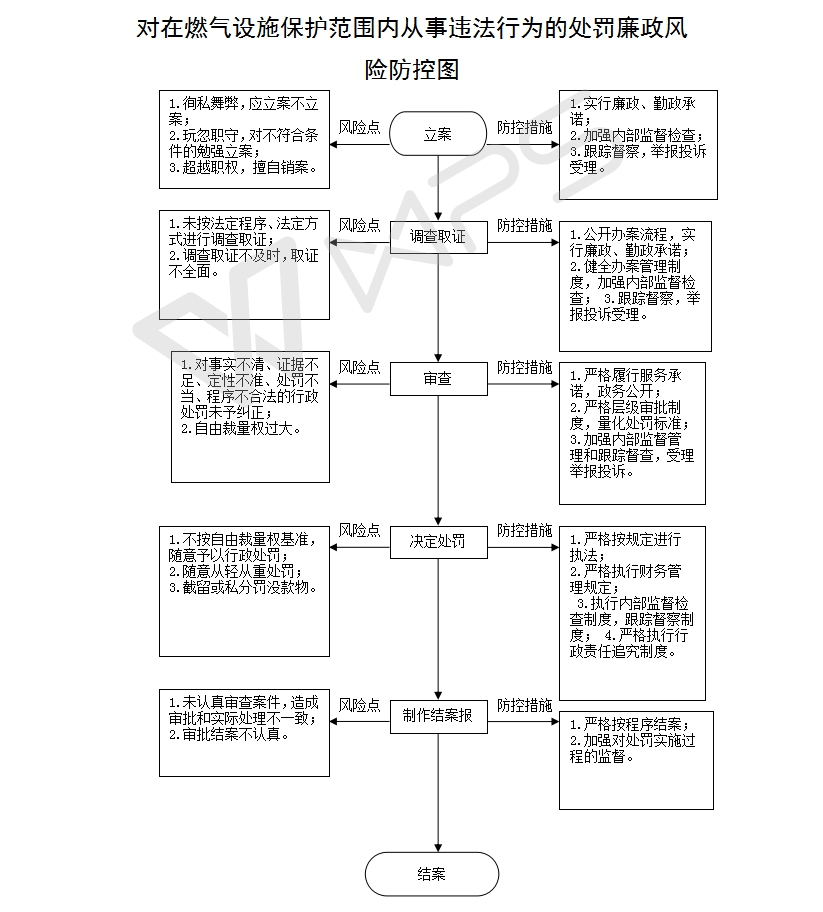 对在燃气设施保护范围内从事违法行为的处罚廉政风险防控图

1.徇私舞弊，应立案不立案；
2.玩忽职守，对不符合条件的勉强立案；
3.超越职权，擅自销案。

风险点

立案

防控措施

1.实行廉政、勤政承诺；
2.加强内部监督检查；
3.跟踪督察，举报投诉受理。

1.未按法定程序、法定方式进行调查取证；
2.调查取证不及时，取证不全面。

风险点

调查取证

防控措施

1.公开办案流程，实行廉政、勤政承诺；
2.健全办案管理制度，加强内部监督检查；
3.跟踪督察，举报投诉受理。

1.对事实不清、证据不足、定性不准、处罚不当、程序不合法的行政处罚未予纠正；
2.自由裁量权过大。

风险点

审查

防控措施

1.严格履行服务承诺，政务公开；
2.严格层级审批制度，量化处罚标准；
3.加强内部监督管理和跟踪督查，受理举报投诉。

1.不按自由裁量权基准，随意予以行政处罚；
2.随意从轻从重处罚；
3.截留或私分罚没款物。

风险点

决定处罚

防控措施

1.严格按规定进行执法；
2.严格执行财务管理规定；
3.执行内部监督检查制度，跟踪督察制度；
4.严格执行行政责任追究制度。

1.未认真审查案件，造成审批和实际处理不一致；
2.审批结案不认真。

风险点

制作结案报

防控措施

1.严格按程序结案；
2.加强对处罚实施过程的监督。

结案